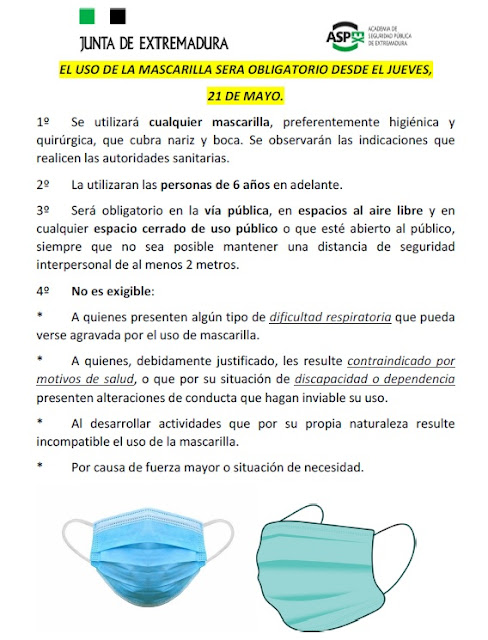 JUNTA DE EXTREMADURA

ASP ACADEMIA DE SEGURIDAD PÚBLICA DE EXTREMADURA

EL USO DE LA MASCARILLA SERA OBLIGATORIO DESDE EL JUEVES, 21 DE MAYO.

1º Se utilizará cualquier mascarilla, preferentemente higiénica y quirúrgica, que cubra nariz y boca. Se observarán las indicaciones que realicen las autoridades sanitarias.

2º La utilizaran las personas de 6 años en adelante.

3º Será obligatorio en la vía pública, en espacios al aire libre y en cualquier espacio cerrado de uso público o que esté abierto al público, siempre que no sea posible mantener una distancia de seguridad interpersonal de al menos 2 metros.

4º No es exigible:

* A quienes presenten algún tipo de dificultad respiratoria que pueda verse agravada por el uso de mascarilla.

* A quienes, debidamente justificado, les resulte contraindicado por motivos de salud, o que por su situación de discapacidad o dependencia presenten alteraciones de conducta que hagan inviable su uso.

* Al desarrollar actividades que por su propia naturaleza resulte incompatible el uso de la mascarilla.

* Por causa de fuerza mayor o situación de necesidad.